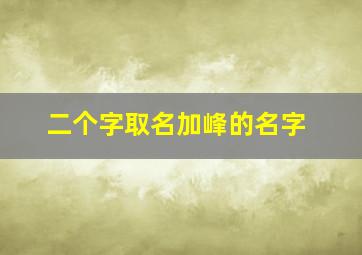 二个字取名加峰的名字